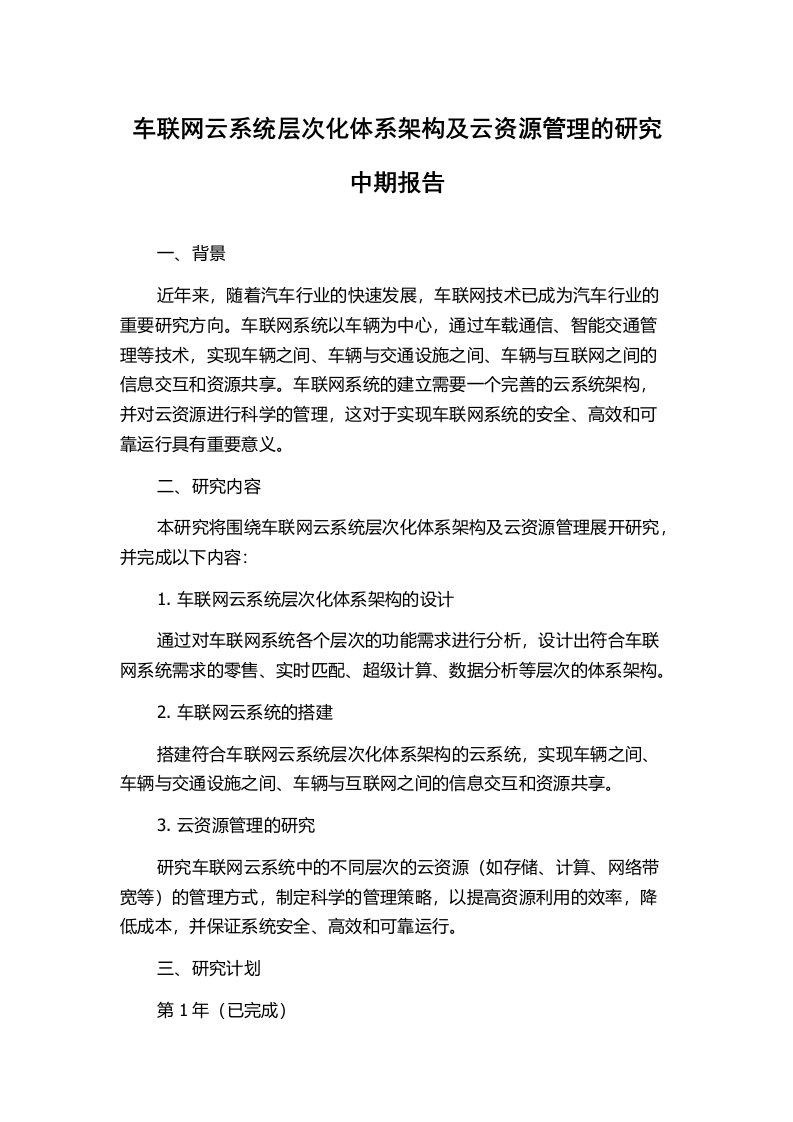 车联网云系统层次化体系架构及云资源管理的研究中期报告

一、背景

近年来，随着汽车行业的快速发展，车联网技术已成为汽车行业的重要研究方向。车联网系统以车辆为中心，通过车载通信、智能交通管理等技术，实现车辆之间、车辆与交通设施之间、车辆与互联网之间的信息交互和资源共享。车联网系统的建立需要一个完善的云系统架构，并对云资源进行科学的管理，这对于实现车联网系统的安全、高效和可靠运行具有重要意义。

二、研究内容

本研究将围绕车联网云系统层次化体系架构及云资源管理展开研究，并完成以下内容:

1. 车联网云系统层次化体系架构的设计

通过对车联网系统各个层次的功能需求进行分析，设计出符合车联网系统需求的零售、实时匹配、超级计算、数据分析等层次的体系架构。

2. 车联网云系统的搭建

搭建符合车联网云系统层次化体系架构的云系统，实现车辆之间、车辆与交通设施之间、车辆与互联网之间的信息交互和资源共享。

3. 云资源管理的研究

研究车联网云系统中的不同层次的云资源（如存储、计算、网络带宽等）的管理方式，制定科学的管理策略，以提高资源利用的效率，降低成本，并保证系统安全、高效和可靠运行。

三、研究计划

第 1 年（已完成）